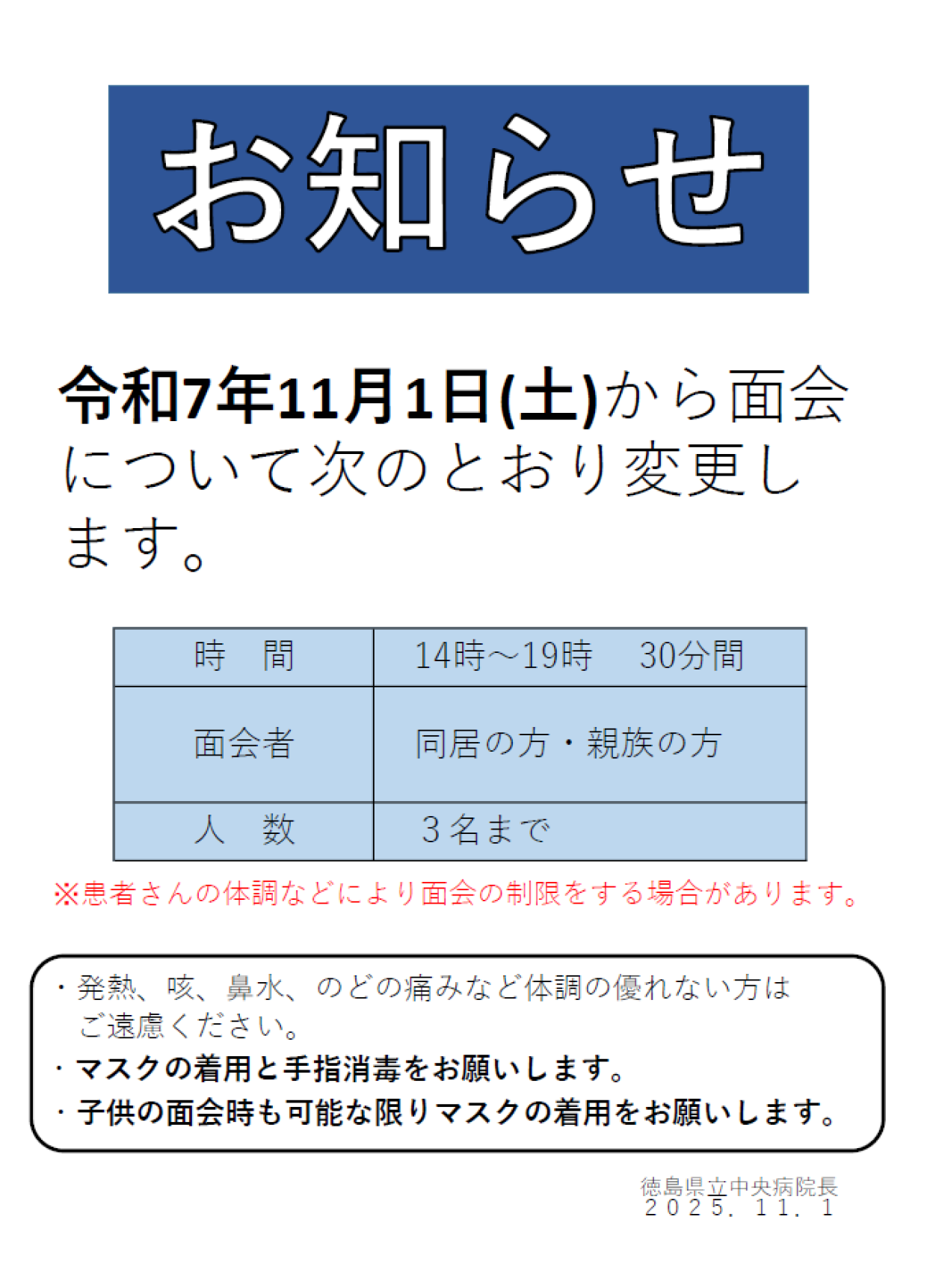 お知らせ

令和7年11月1日(土)から面会について次のとおり変更します。

| 時　間 | 14時～19時　30分間 |
|---|---|
| 面会者 | 同居の方・親族の方 |
| 人　数 | ３名まで |

※患者さんの体調などにより面会の制限をする場合があります。

・発熱、咳、鼻水、のどの痛みなど体調の優れない方はご遠慮ください。
・マスクの着用と手指消毒をお願いします。
・子供の面会時も可能な限りマスクの着用をお願いします。

徳島県立中央病院長
２０２５．１１．１